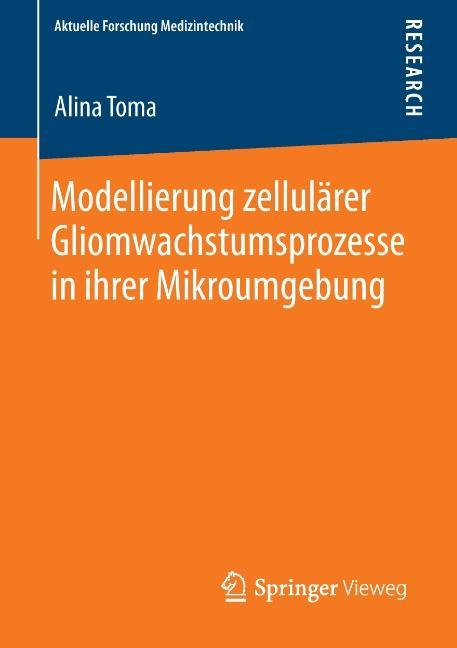 Aktuelle Forschung Medizintechnik

RESEARCH

Alina Toma

Modellierung zellulärer Gliomwachstumsprozesse in ihrer Mikroumgebung

Springer Vieweg